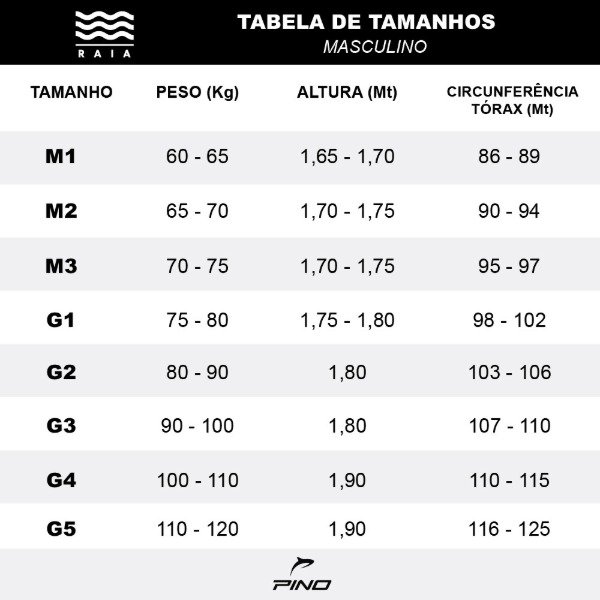 RAIA

TABELA DE TAMANHOS
MASCULINO

| TAMANHO | PESO (Kg) | ALTURA (Mt) | CIRCUNFERÊNCIA TÓRAX (Mt) |
|---|---|---|---|
| M1 | 60 - 65 | 1,65 - 1,70 | 86 - 89 |
| M2 | 65 - 70 | 1,70 - 1,75 | 90 - 94 |
| M3 | 70 - 75 | 1,70 - 1,75 | 95 - 97 |
| G1 | 75 - 80 | 1,75 - 1,80 | 98 - 102 |
| G2 | 80 - 90 | 1,80 | 103 - 106 |
| G3 | 90 - 100 | 1,80 | 107 - 110 |
| G4 | 100 - 110 | 1,90 | 110 - 115 |
| G5 | 110 - 120 | 1,90 | 116 - 125 |

PINO